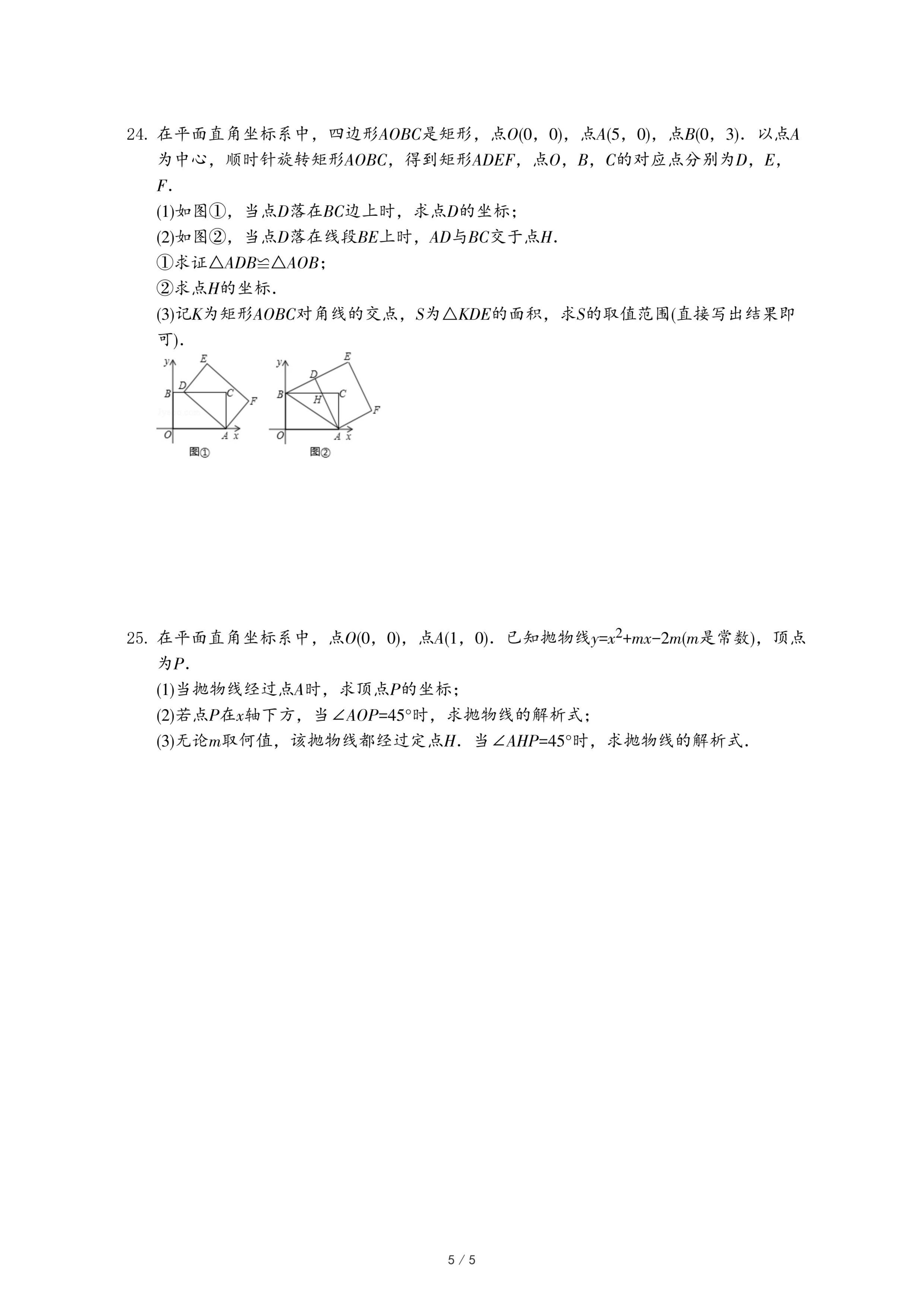 24. 在平面直角坐标系中，四边形$AOBC$是矩形，点$O(0，0)$，点$A(5，0)$，点$B(0，3)$．以点$A$为中心，顺时针旋转矩形$AOBC$，得到矩形$ADEF$，点$O$，$B$，$C$的对应点分别为$D$，$E$，$F$．

(1)如图①，当点$D$落在$BC$边上时，求点$D$的坐标；

(2)如图②，当点$D$落在线段$BE$上时，$AD$与$BC$交于点$H$．

①求证$\triangle ADB \cong \triangle AOB$；

②求点$H$的坐标．

(3)记$K$为矩形$AOBC$对角线的交点，$S$为$\triangle KDE$的面积，求$S$的取值范围(直接写出结果即可)．

y E D B C F O A x 图①

y E D B H C F O A x 图②

25. 在平面直角坐标系中，点$O(0，0)$，点$A(1，0)$．已知抛物线$y=x^2+mx-2m$($m$是常数)，顶点为$P$．

(1)当抛物线经过点$A$时，求顶点$P$的坐标；

(2)若点$P$在$x$轴下方，当$\angle AOP=45°$时，求抛物线的解析式；

(3)无论$m$取何值，该抛物线都经过定点$H$．当$\angle AHP=45°$时，求抛物线的解析式．

5 / 5